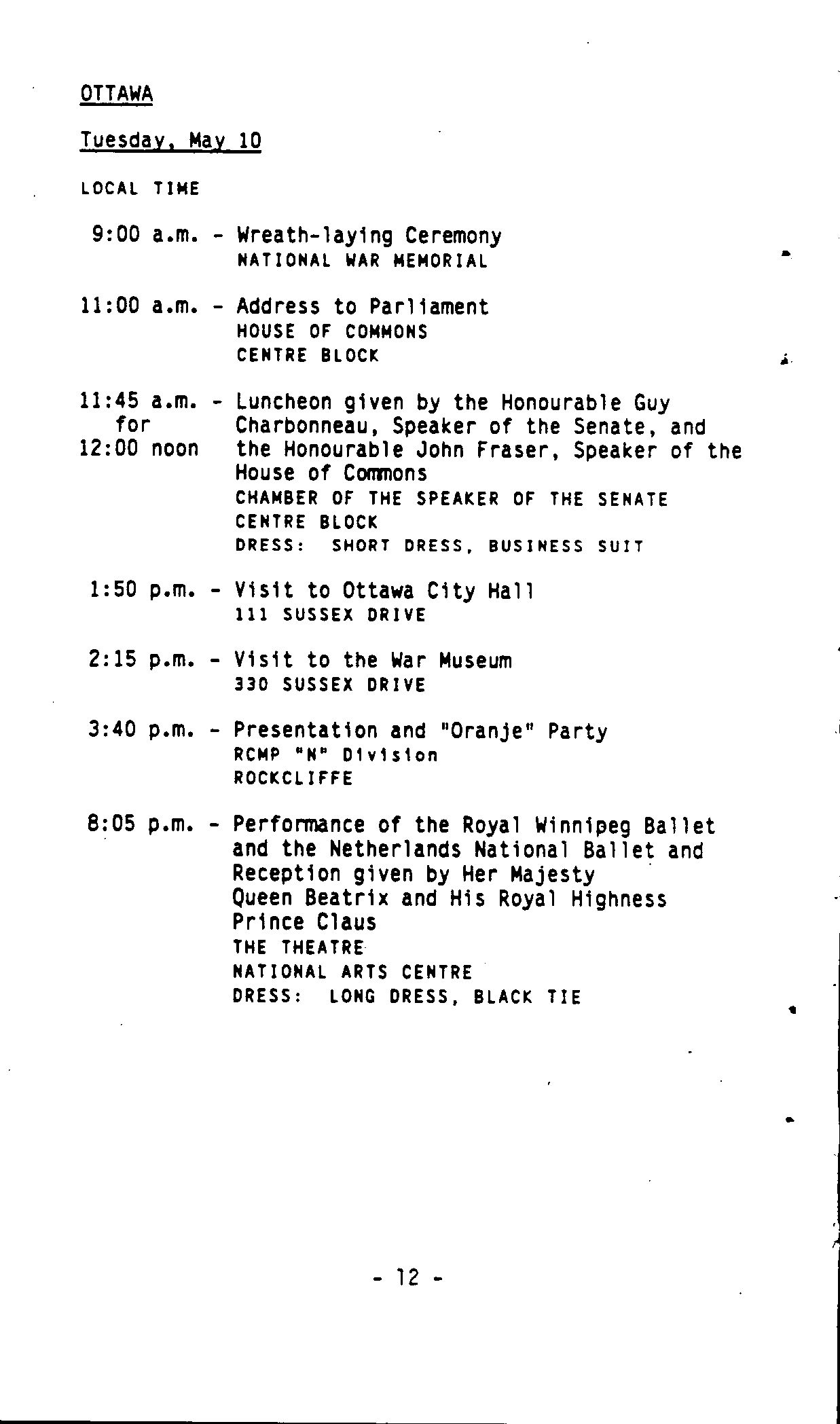 OTTAWA

Tuesday, May 10

LOCAL TIME

9:00 a.m. - Wreath-laying Ceremony
NATIONAL WAR MEMORIAL

11:00 a.m. - Address to Parliament
HOUSE OF COMMONS
CENTRE BLOCK

11:45 a.m. for 12:00 noon - Luncheon given by the Honourable Guy Charbonneau, Speaker of the Senate, and the Honourable John Fraser, Speaker of the House of Commons
CHAMBER OF THE SPEAKER OF THE SENATE
CENTRE BLOCK
DRESS: SHORT DRESS, BUSINESS SUIT

1:50 p.m. - Visit to Ottawa City Hall
111 SUSSEX DRIVE

2:15 p.m. - Visit to the War Museum
330 SUSSEX DRIVE

3:40 p.m. - Presentation and "Oranje" Party
RCMP "N" Division
ROCKCLIFFE

8:05 p.m. - Performance of the Royal Winnipeg Ballet and the Netherlands National Ballet and Reception given by Her Majesty Queen Beatrix and His Royal Highness Prince Claus
THE THEATRE
NATIONAL ARTS CENTRE
DRESS: LONG DRESS, BLACK TIE

- 12 -